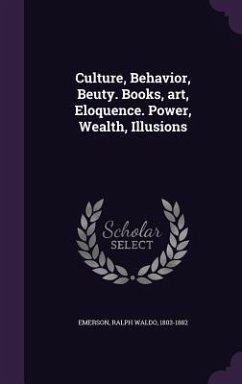 Culture, Behavior, Beuty. Books, art, Eloquence. Power, Wealth, Illusions

Scholar SELECT

EMERSON, RALPH WALDO, 1803-1882